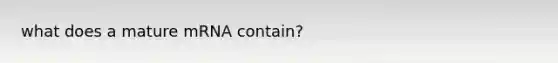 what does a mature mRNA contain?